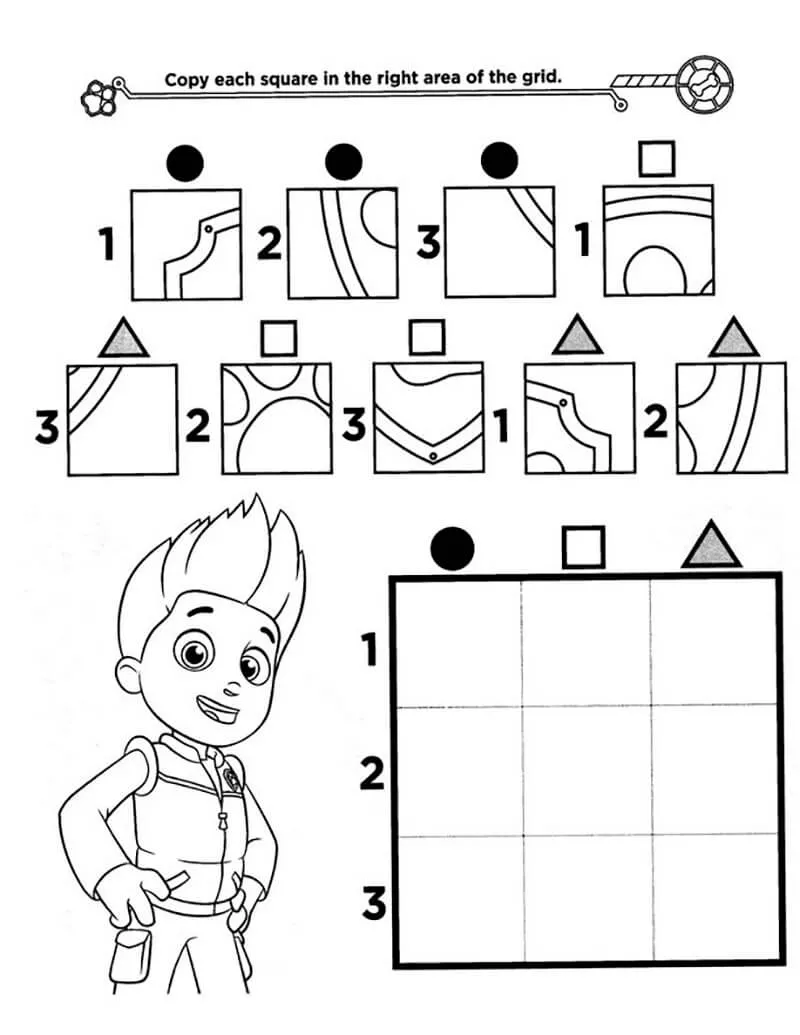 Copy each square in the right area of the grid.

1 2 3 1

3 2 3 1 2

1

2

3